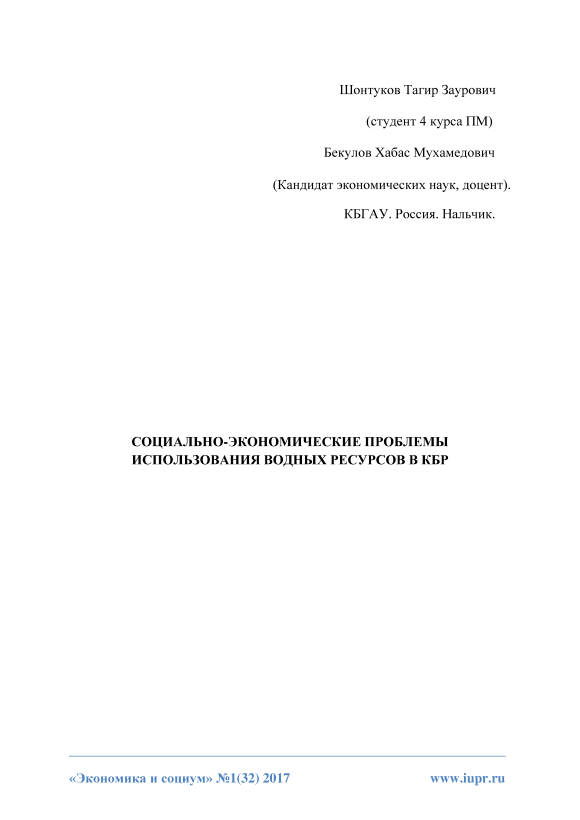 Шонтуков Тагир Заурович

(студент 4 курса ПМ)

Бекулов Хабас Мухамедович

(Кандидат экономических наук, доцент).

КБГАУ. Россия. Нальчик.

СОЦИАЛЬНО-ЭКОНОМИЧЕСКИЕ ПРОБЛЕМЫ ИСПОЛЬЗОВАНИЯ ВОДНЫХ РЕСУРСОВ В КБР

«Экономика и социум» №1(32) 2017 www.iupr.ru